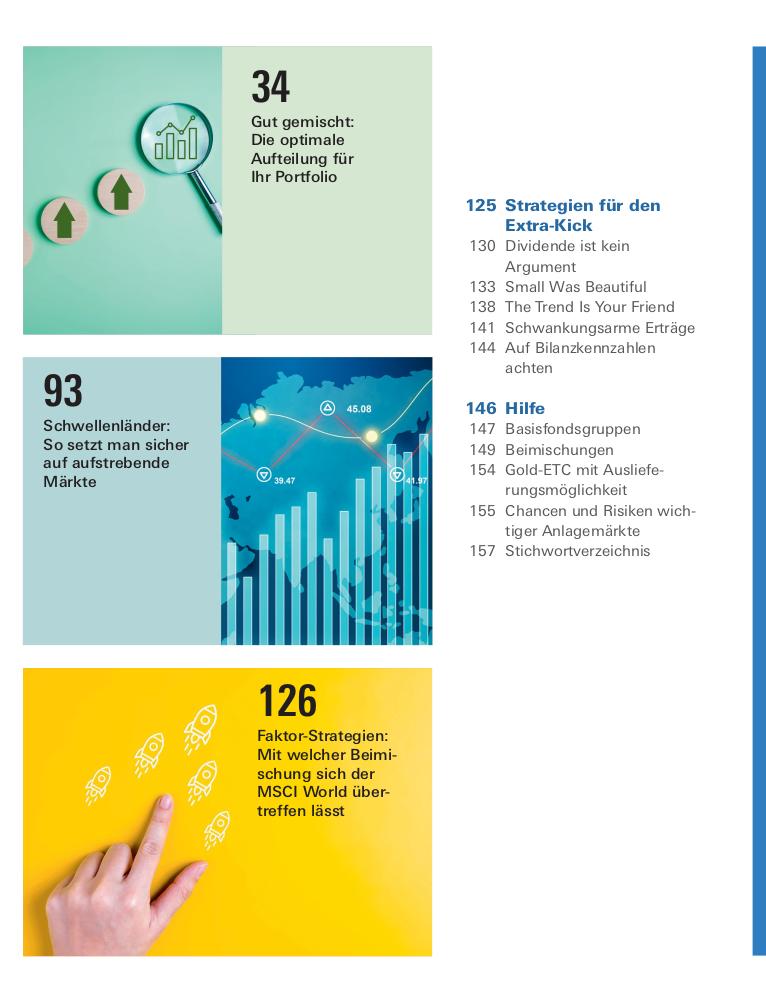 34

Gut gemischt: Die optimale Aufteilung für Ihr Portfolio

93

Schwellenländer: So setzt man sicher auf aufstrebende Märkte

45.08

39.47

41.97

126

Faktor-Strategien: Mit welcher Beimischung sich der MSCI World übertreffen lässt

125 Strategien für den Extra-Kick
130 Dividende ist kein Argument
133 Small Was Beautiful
138 The Trend Is Your Friend
141 Schwankungsarme Erträge
144 Auf Bilanzkennzahlen achten

146 Hilfe
147 Basisfondsgruppen
149 Beimischungen
154 Gold-ETC mit Auslieferungsmöglichkeit
155 Chancen und Risiken wichtiger Anlagemärkte
157 Stichwortverzeichnis